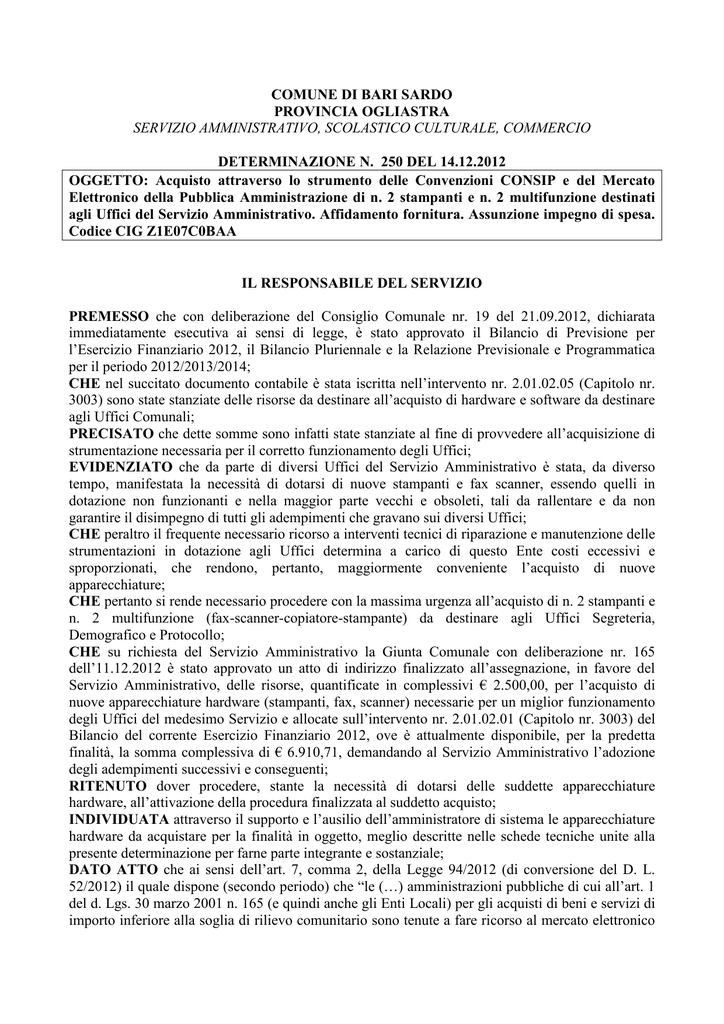 COMUNE DI BARI SARDO
PROVINCIA OGLIASTRA
SERVIZIO AMMINISTRATIVO, SCOLASTICO CULTURALE, COMMERCIO

DETERMINAZIONE N. 250 DEL 14.12.2012

OGGETTO: Acquisto attraverso lo strumento delle Convenzioni CONSIP e del Mercato Elettronico della Pubblica Amministrazione di n. 2 stampanti e n. 2 multifunzione destinati agli Uffici del Servizio Amministrativo. Affidamento fornitura. Assunzione impegno di spesa. Codice CIG Z1E07C0BAA

IL RESPONSABILE DEL SERVIZIO

PREMESSO che con deliberazione del Consiglio Comunale nr. 19 del 21.09.2012, dichiarata immediatamente esecutiva ai sensi di legge, è stato approvato il Bilancio di Previsione per l'Esercizio Finanziario 2012, il Bilancio Pluriennale e la Relazione Previsionale e Programmatica per il periodo 2012/2013/2014;
CHE nel succitato documento contabile è stata iscritta nell'intervento nr. 2.01.02.05 (Capitolo nr. 3003) sono state stanziate delle risorse da destinare all'acquisto di hardware e software da destinare agli Uffici Comunali;
PRECISATO che dette somme sono infatti state stanziate al fine di provvedere all'acquisizione di strumentazione necessaria per il corretto funzionamento degli Uffici;
EVIDENZIATO che da parte di diversi Uffici del Servizio Amministrativo è stata, da diverso tempo, manifestata la necessità di dotarsi di nuove stampanti e fax scanner, essendo quelli in dotazione non funzionanti e nella maggior parte vecchi e obsoleti, tali da rallentare e da non garantire il disimpegno di tutti gli adempimenti che gravano sui diversi Uffici;
CHE peraltro il frequente necessario ricorso a interventi tecnici di riparazione e manutenzione delle strumentazioni in dotazione agli Uffici determina a carico di questo Ente costi eccessivi e sproporzionati, che rendono, pertanto, maggiormente conveniente l'acquisto di nuove apparecchiature;
CHE pertanto si rende necessario procedere con la massima urgenza all'acquisto di n. 2 stampanti e n. 2 multifunzione (fax-scanner-copiatore-stampante) da destinare agli Uffici Segreteria, Demografico e Protocollo;
CHE su richiesta del Servizio Amministrativo la Giunta Comunale con deliberazione nr. 165 dell'11.12.2012 è stato approvato un atto di indirizzo finalizzato all'assegnazione, in favore del Servizio Amministrativo, delle risorse, quantificate in complessivi € 2.500,00, per l'acquisto di nuove apparecchiature hardware (stampanti, fax, scanner) necessarie per un miglior funzionamento degli Uffici del medesimo Servizio e allocate sull'intervento nr. 2.01.02.01 (Capitolo nr. 3003) del Bilancio del corrente Esercizio Finanziario 2012, ove è attualmente disponibile, per la predetta finalità, la somma complessiva di € 6.910,71, demandando al Servizio Amministrativo l'adozione degli adempimenti successivi e conseguenti;
RITENUTO dover procedere, stante la necessità di dotarsi delle suddette apparecchiature hardware, all'attivazione della procedura finalizzata al suddetto acquisto;
INDIVIDUATA attraverso il supporto e l'ausilio dell'amministratore di sistema le apparecchiature hardware da acquistare per la finalità in oggetto, meglio descritte nelle schede tecniche unite alla presente determinazione per farne parte integrante e sostanziale;
DATO ATTO che ai sensi dell'art. 7, comma 2, della Legge 94/2012 (di conversione del D. L. 52/2012) il quale dispone (secondo periodo) che "le (…) amministrazioni pubbliche di cui all'art. 1 del d. Lgs. 30 marzo 2001 n. 165 (e quindi anche gli Enti Locali) per gli acquisti di beni e servizi di importo inferiore alla soglia di rilievo comunitario sono tenute a fare ricorso al mercato elettronico